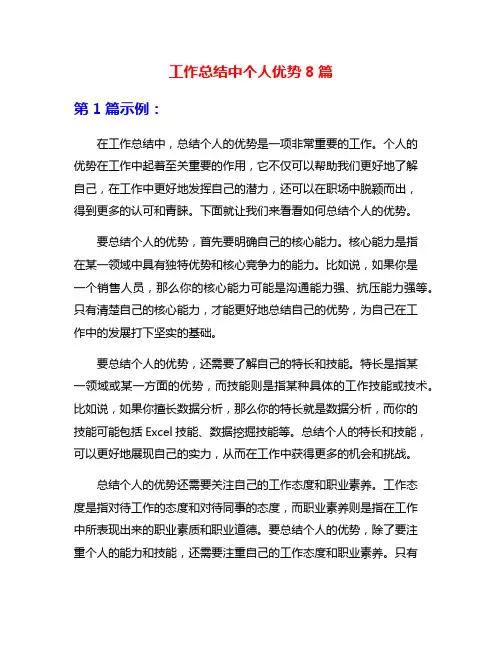 工作总结中个人优势 8 篇

第 1 篇示例：

在工作总结中，总结个人的优势是一项非常重要的工作。个人的优势在工作中起着至关重要的作用，它不仅可以帮助我们更好地了解自己，在工作中更好地发挥自己的潜力，还可以在职场中脱颖而出，得到更多的认可和青睐。下面就让我们来看看如何总结个人的优势。

要总结个人的优势，首先要明确自己的核心能力。核心能力是指在某一领域中具有独特优势和核心竞争力的能力。比如说，如果你是一个销售人员，那么你的核心能力可能是沟通能力强、抗压能力强等。只有清楚自己的核心能力，才能更好地总结自己的优势，为自己在工作中的发展打下坚实的基础。

要总结个人的优势，还需要了解自己的特长和技能。特长是指某一领域或某一方面的优势，而技能则是指某种具体的工作技能或技术。比如说，如果你擅长数据分析，那么你的特长就是数据分析，而你的技能可能包括 Excel 技能、数据挖掘技能等。总结个人的特长和技能，可以更好地展现自己的实力，从而在工作中获得更多的机会和挑战。

总结个人的优势还需要关注自己的工作态度和职业素养。工作态度是指对待工作的态度和对待同事的态度，而职业素养则是指在工作中所表现出来的职业素质和职业道德。要总结个人的优势，除了要注重个人的能力和技能，还需要注重自己的工作态度和职业素养。只有